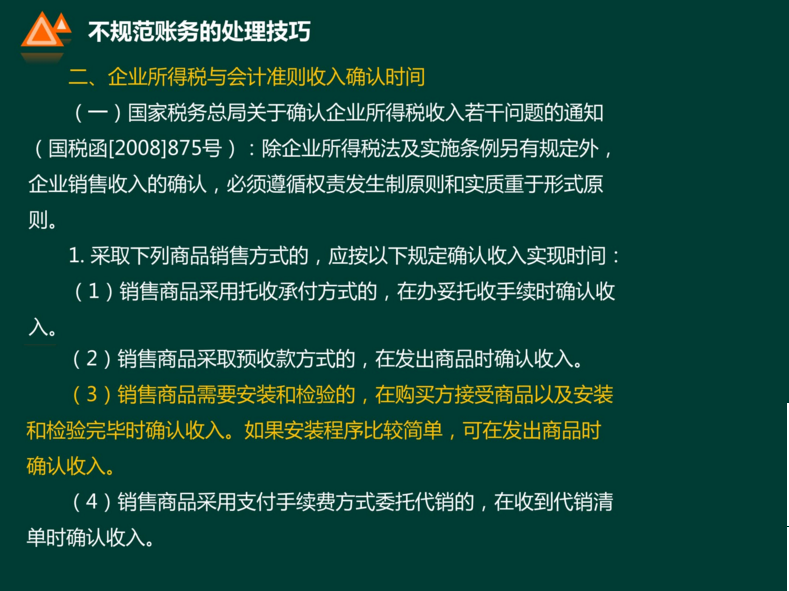 不规范账务的处理技巧

二、企业所得税与会计准则收入确认时间

（一）国家税务总局关于确认企业所得税收入若干问题的通知（国税函[2008]875号）：除企业所得税法及实施条例另有规定外，企业销售收入的确认，必须遵循权责发生制原则和实质重于形式原则。

1. 采取下列商品销售方式的，应按以下规定确认收入实现时间：

（1）销售商品采用托收承付方式的，在办妥托收手续时确认收入。

（2）销售商品采取预收款方式的，在发出商品时确认收入。

（3）销售商品需要安装和检验的，在购买方接受商品以及安装和检验完毕时确认收入。如果安装程序比较简单，可在发出商品时确认收入。

（4）销售商品采用支付手续费方式委托代销的，在收到代销清单时确认收入。